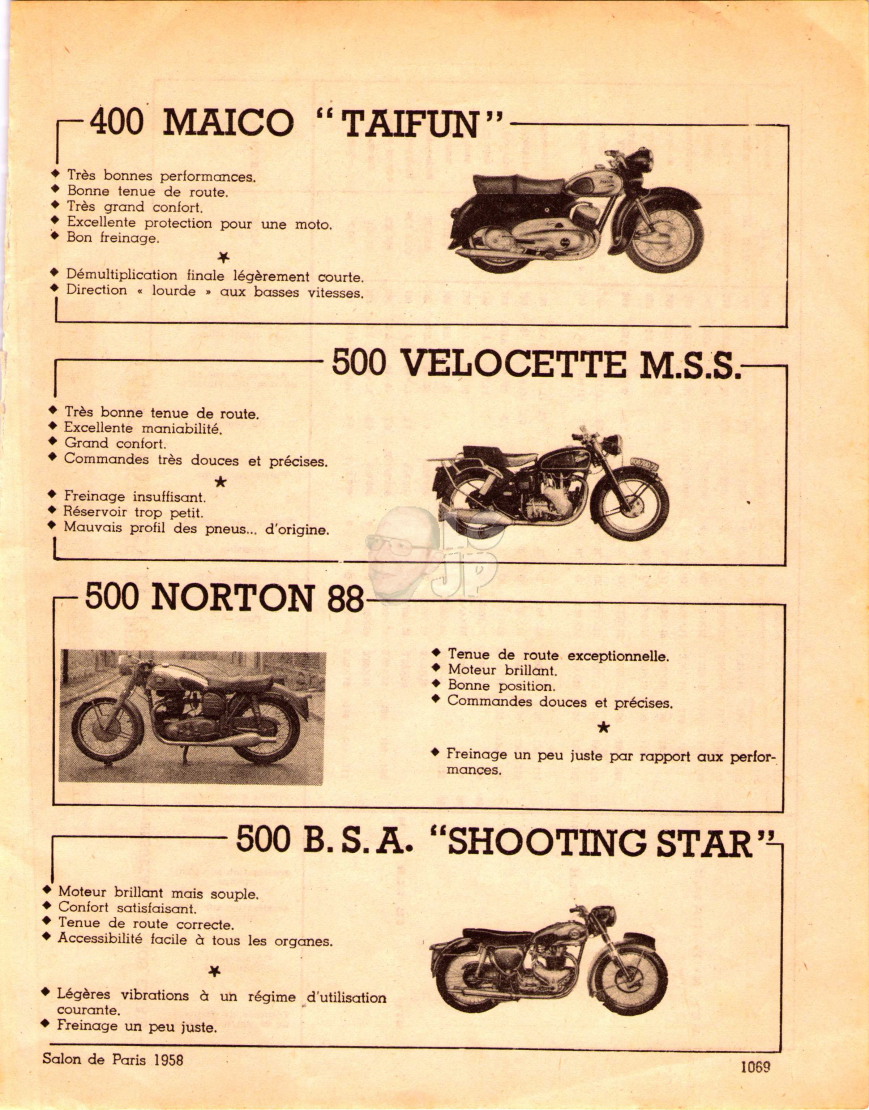 400 MAICO "TAIFUN"

◆ Très bonnes performances.
◆ Bonne tenue de route.
◆ Très grand confort.
◆ Excellente protection pour une moto.
◆ Bon freinage.

★

◆ Démultiplication finale légèrement courte.
◆ Direction « lourde » aux basses vitesses.

500 VELOCETTE M.S.S.

◆ Très bonne tenue de route.
◆ Excellente maniabilité.
◆ Grand confort.
◆ Commandes très douces et précises.

★

◆ Freinage insuffisant.
◆ Réservoir trop petit.
◆ Mauvais profil des pneus... d'origine.

JP

500 NORTON 88

◆ Tenue de route exceptionnelle.
◆ Moteur brillant.
◆ Bonne position.
◆ Commandes douces et précises.

★

◆ Freinage un peu juste par rapport aux performances.

500 B. S. A. "SHOOTING STAR"

◆ Moteur brillant mais souple.
◆ Confort satisfaisant.
◆ Tenue de route correcte.
◆ Accessibilité facile à tous les organes.

★

◆ Légères vibrations à un régime d'utilisation courante.
◆ Freinage un peu juste.

Salon de Paris 1958

1069